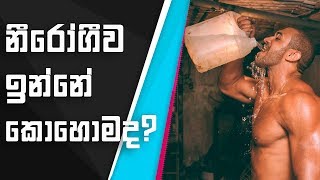 නීරෝගීව
ඉන්නේ
කොහොමද?